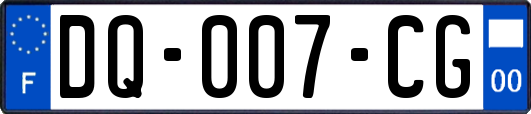 F
DQ-007-CG
00